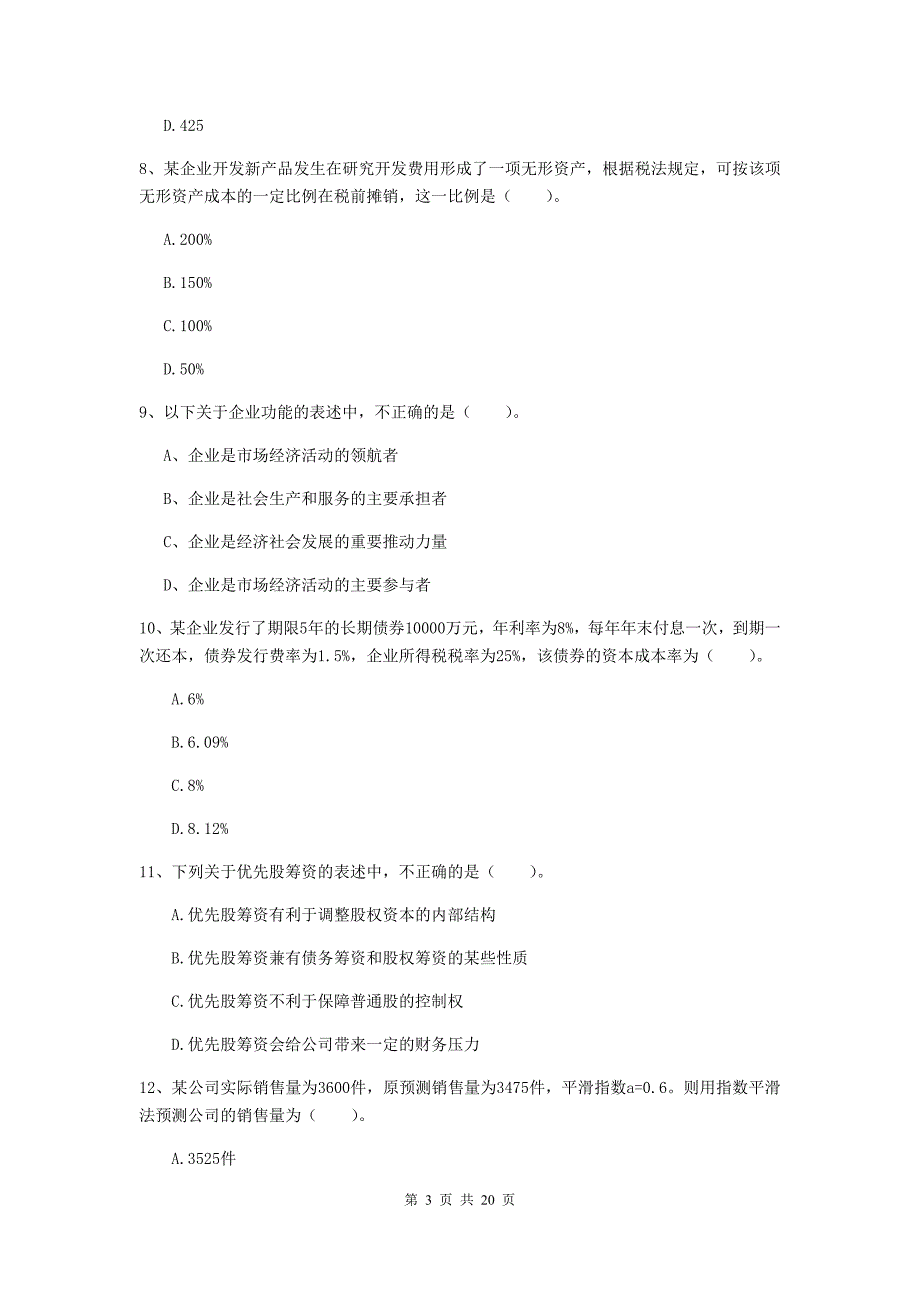 D.425

8、某企业开发新产品发生在研究开发费用形成了一项无形资产，根据税法规定，可按该项无形资产成本的一定比例在税前摊销，这一比例是（　　）。

A.200%

B.150%

C.100%

D.50%

9、以下关于企业功能的表述中，不正确的是（　　）。

A、企业是市场经济活动的领航者

B、企业是社会生产和服务的主要承担者

C、企业是经济社会发展的重要推动力量

D、企业是市场经济活动的主要参与者

10、某企业发行了期限5年的长期债券10000万元，年利率为8%，每年年末付息一次，到期一次还本，债券发行费率为1.5%，企业所得税税率为25%，该债券的资本成本率为（　　）。

A.6%

B.6.09%

C.8%

D.8.12%

11、下列关于优先股筹资的表述中，不正确的是（　　）。

A.优先股筹资有利于调整股权资本的内部结构

B.优先股筹资兼有债务筹资和股权筹资的某些性质

C.优先股筹资不利于保障普通股的控制权

D.优先股筹资会给公司带来一定的财务压力

12、某公司实际销售量为3600件，原预测销售量为3475件，平滑指数a=0.6。则用指数平滑法预测公司的销售量为（　　）。

A.3525件

第 3 页 共 20 页